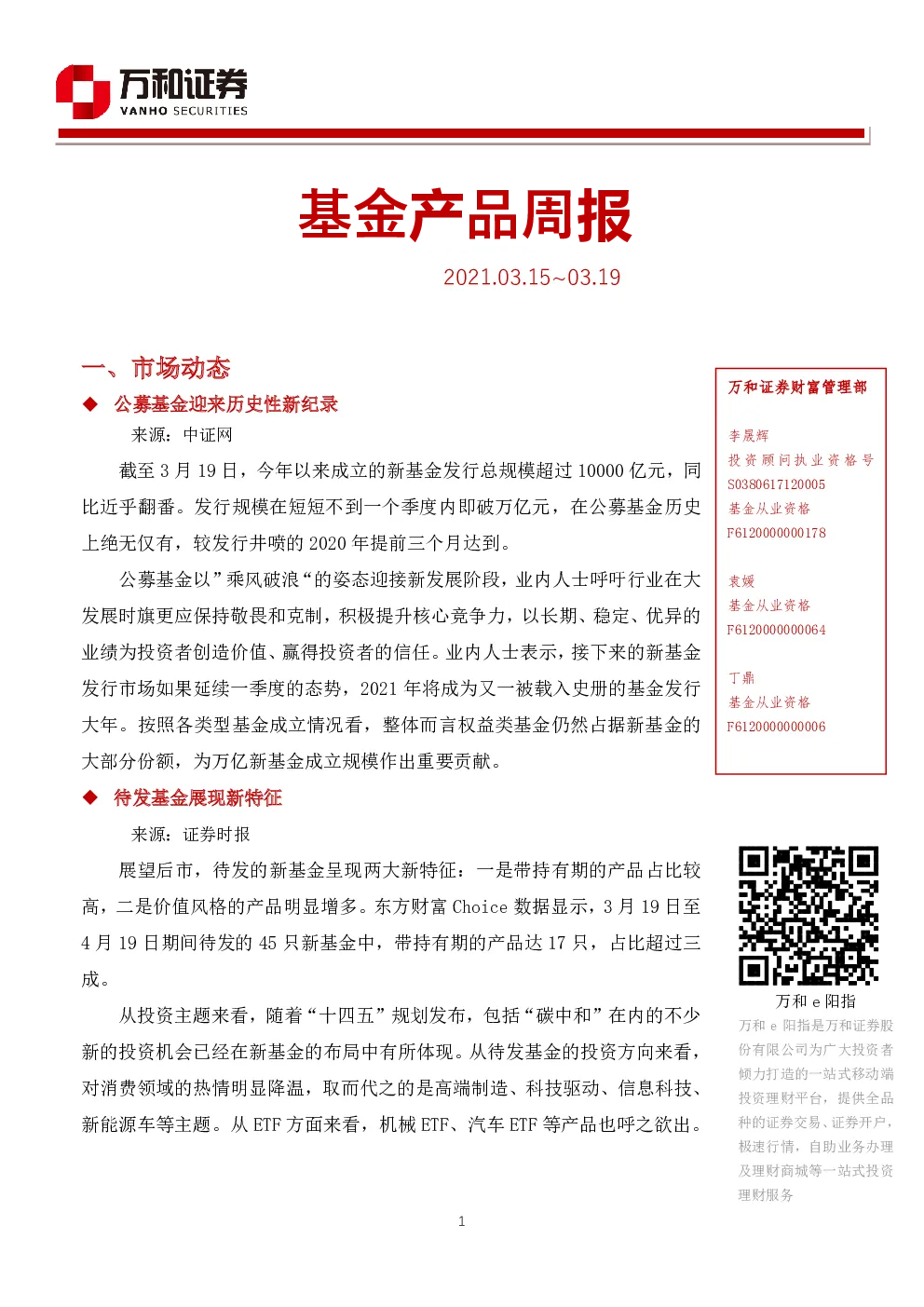 万和证券
VANHO SECURITIES

基金产品周报

2021.03.15~03.19

一、市场动态

◆ 公募基金迎来历史性新纪录

来源：中证网

截至 3 月 19 日，今年以来成立的新基金发行总规模超过 10000 亿元，同比近乎翻番。发行规模在短短不到一个季度内即破万亿元，在公募基金历史上绝无仅有，较发行井喷的 2020 年提前三个月达到。

公募基金以”乘风破浪“的姿态迎接新发展阶段，业内人士呼吁行业在大发展时旗更应保持敬畏和克制，积极提升核心竞争力，以长期、稳定、优异的业绩为投资者创造价值、赢得投资者的信任。业内人士表示，接下来的新基金发行市场如果延续一季度的态势，2021 年将成为又一被载入史册的基金发行大年。按照各类型基金成立情况看，整体而言权益类基金仍然占据新基金的大部分份额，为万亿新基金成立规模作出重要贡献。

◆ 待发基金展现新特征

来源：证券时报

展望后市，待发的新基金呈现两大新特征：一是带持有期的产品占比较高，二是价值风格的产品明显增多。东方财富 Choice 数据显示，3 月 19 日至 4 月 19 日期间待发的 45 只新基金中，带持有期的产品达 17 只，占比超过三成。

从投资主题来看，随着“十四五”规划发布，包括“碳中和”在内的不少新的投资机会已经在新基金的布局中有所体现。从待发基金的投资方向来看，对消费领域的热情明显降温，取而代之的是高端制造、科技驱动、信息科技、新能源车等主题。从 ETF 方面来看，机械 ETF、汽车 ETF 等产品也呼之欲出。

万和证券财富管理部

李晟辉
投资顾问执业资格号
S0380617120005
基金从业资格
F6120000000178

袁媛
基金从业资格
F6120000000064

丁鼎
基金从业资格
F6120000000006

万和 e 阳指
万和 e 阳指是万和证券股份有限公司为广大投资者倾力打造的一站式移动端投资理财平台，提供全品种的证券交易、证券开户，极速行情，自助业务办理及理财商城等一站式投资理财服务

1